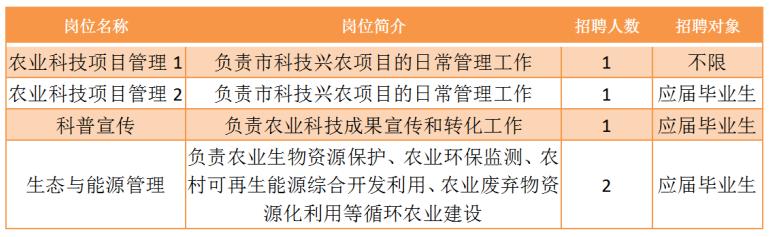 | 岗位名称 | 岗位简介 | 招聘人数 | 招聘对象 |
|---|---|---|---|
| 农业科技项目管理 1 | 负责市科技兴农项目的日常管理工作 | 1 | 不限 |
| 农业科技项目管理 2 | 负责市科技兴农项目的日常管理工作 | 1 | 应届毕业生 |
| 科普宣传 | 负责农业科技成果宣传和转化工作 | 1 | 应届毕业生 |
| 生态与能源管理 | 负责农业生物资源保护、农业环保监测、农村可再生能源综合开发利用、农业废弃物资源化利用等循环农业建设 | 2 | 应届毕业生 |